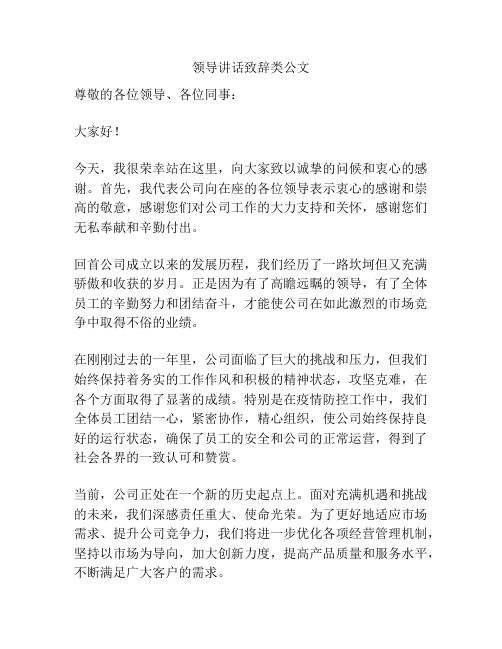 领导讲话致辞类公文

尊敬的各位领导、各位同事：

大家好！

今天，我很荣幸站在这里，向大家致以诚挚的问候和衷心的感谢。首先，我代表公司向在座的各位领导表示衷心的感谢和崇高的敬意，感谢您们对公司工作的大力支持和关怀，感谢您们无私奉献和辛勤付出。

回首公司成立以来的发展历程，我们经历了一路坎坷但又充满骄傲和收获的岁月。正是因为有了高瞻远瞩的领导，有了全体员工的辛勤努力和团结奋斗，才能使公司在如此激烈的市场竞争中取得不俗的业绩。

在刚刚过去的一年里，公司面临了巨大的挑战和压力，但我们始终保持着务实的工作作风和积极的精神状态，攻坚克难，在各个方面取得了显著的成绩。特别是在疫情防控工作中，我们全体员工团结一心，紧密协作，精心组织，使公司始终保持良好的运行状态，确保了员工的安全和公司的正常运营，得到了社会各界的一致认可和赞赏。

当前，公司正处在一个新的历史起点上。面对充满机遇和挑战的未来，我们深感责任重大、使命光荣。为了更好地适应市场需求、提升公司竞争力，我们将进一步优化各项经营管理机制，坚持以市场为导向，加大创新力度，提高产品质量和服务水平，不断满足广大客户的需求。